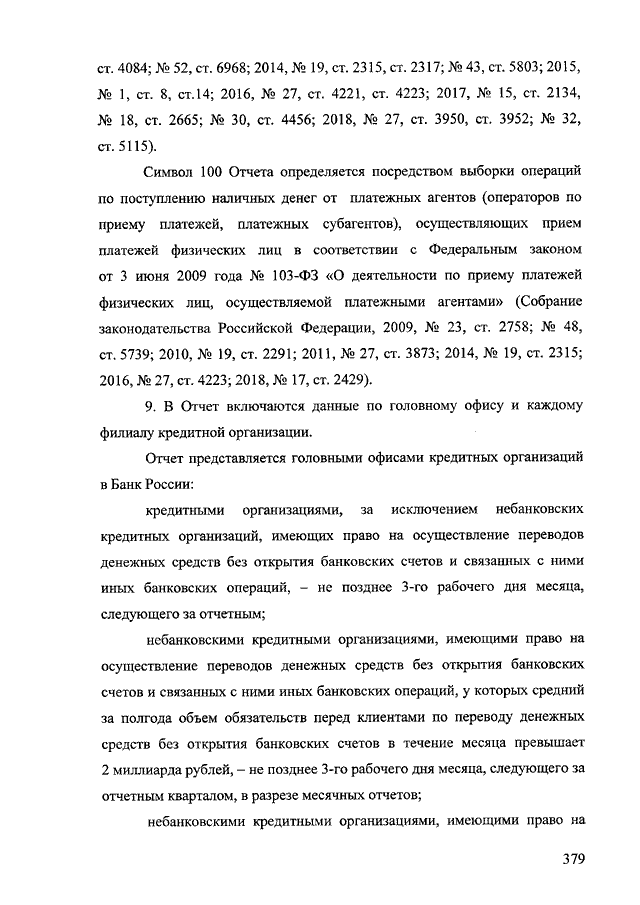 ст. 4084; № 52, ст. 6968; 2014, № 19, ст. 2315, ст. 2317; № 43, ст. 5803; 2015, № 1, ст. 8, ст.14; 2016, № 27, ст. 4221, ст. 4223; 2017, № 15, ст. 2134, № 18, ст. 2665; № 30, ст. 4456; 2018, № 27, ст. 3950, ст. 3952; № 32, ст. 5115).

Символ 100 Отчета определяется посредством выборки операций по поступлению наличных денег от платежных агентов (операторов по приему платежей, платежных субагентов), осуществляющих прием платежей физических лиц в соответствии с Федеральным законом от 3 июня 2009 года № 103-ФЗ «О деятельности по приему платежей физических лиц, осуществляемой платежными агентами» (Собрание законодательства Российской Федерации, 2009, № 23, ст. 2758; № 48, ст. 5739; 2010, № 19, ст. 2291; 2011, № 27, ст. 3873; 2014, № 19, ст. 2315; 2016, № 27, ст. 4223; 2018, № 17, ст. 2429).

9. В Отчет включаются данные по головному офису и каждому филиалу кредитной организации.

Отчет представляется головными офисами кредитных организаций в Банк России:

кредитными организациями, за исключением небанковских кредитных организаций, имеющих право на осуществление переводов денежных средств без открытия банковских счетов и связанных с ними иных банковских операций, – не позднее 3-го рабочего дня месяца, следующего за отчетным;

небанковскими кредитными организациями, имеющими право на осуществление переводов денежных средств без открытия банковских счетов и связанных с ними иных банковских операций, у которых средний за полгода объем обязательств перед клиентами по переводу денежных средств без открытия банковских счетов в течение месяца превышает 2 миллиарда рублей, – не позднее 3-го рабочего дня месяца, следующего за отчетным кварталом, в разрезе месячных отчетов;

небанковскими кредитными организациями, имеющими право на

379